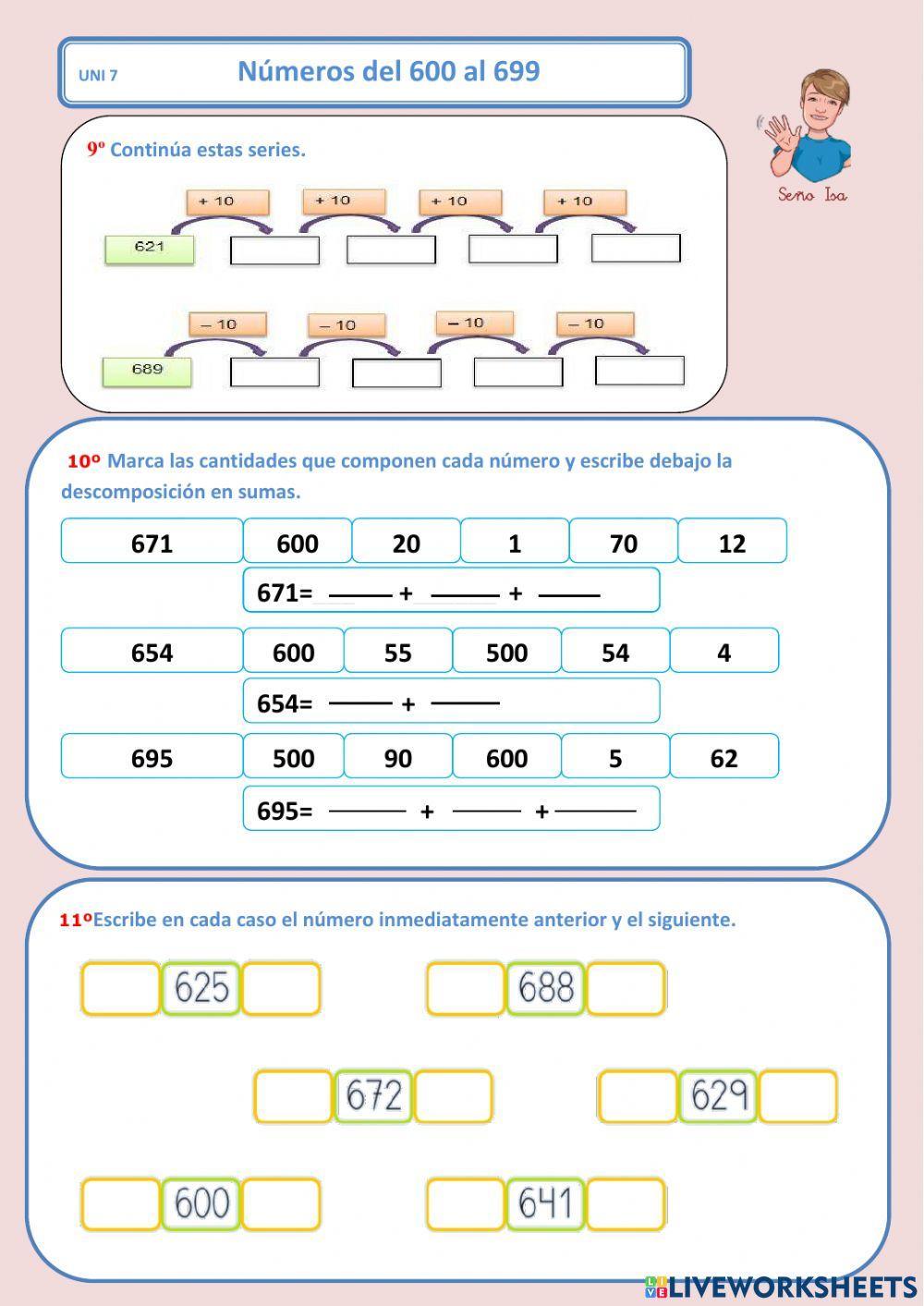 UNI 7 Números del 600 al 699

Seño Isa

9º Continúa estas series.

+ 10 + 10 + 10 + 10

621

– 10 – 10 – 10 – 10

689

10º Marca las cantidades que componen cada número y escribe debajo la descomposición en sumas.

| 671 | 600 | 20 | 1 | 70 | 12 |
|---|---|---|---|---|---|

671= ____ + ____ + ____

| 654 | 600 | 55 | 500 | 54 | 4 |
|---|---|---|---|---|---|

654= ____ + ____

| 695 | 500 | 90 | 600 | 5 | 62 |
|---|---|---|---|---|---|

695= ____ + ____ + ____

11ºEscribe en cada caso el número inmediatamente anterior y el siguiente.

625 688

672 629

600 641

LIVEWORKSHEETS